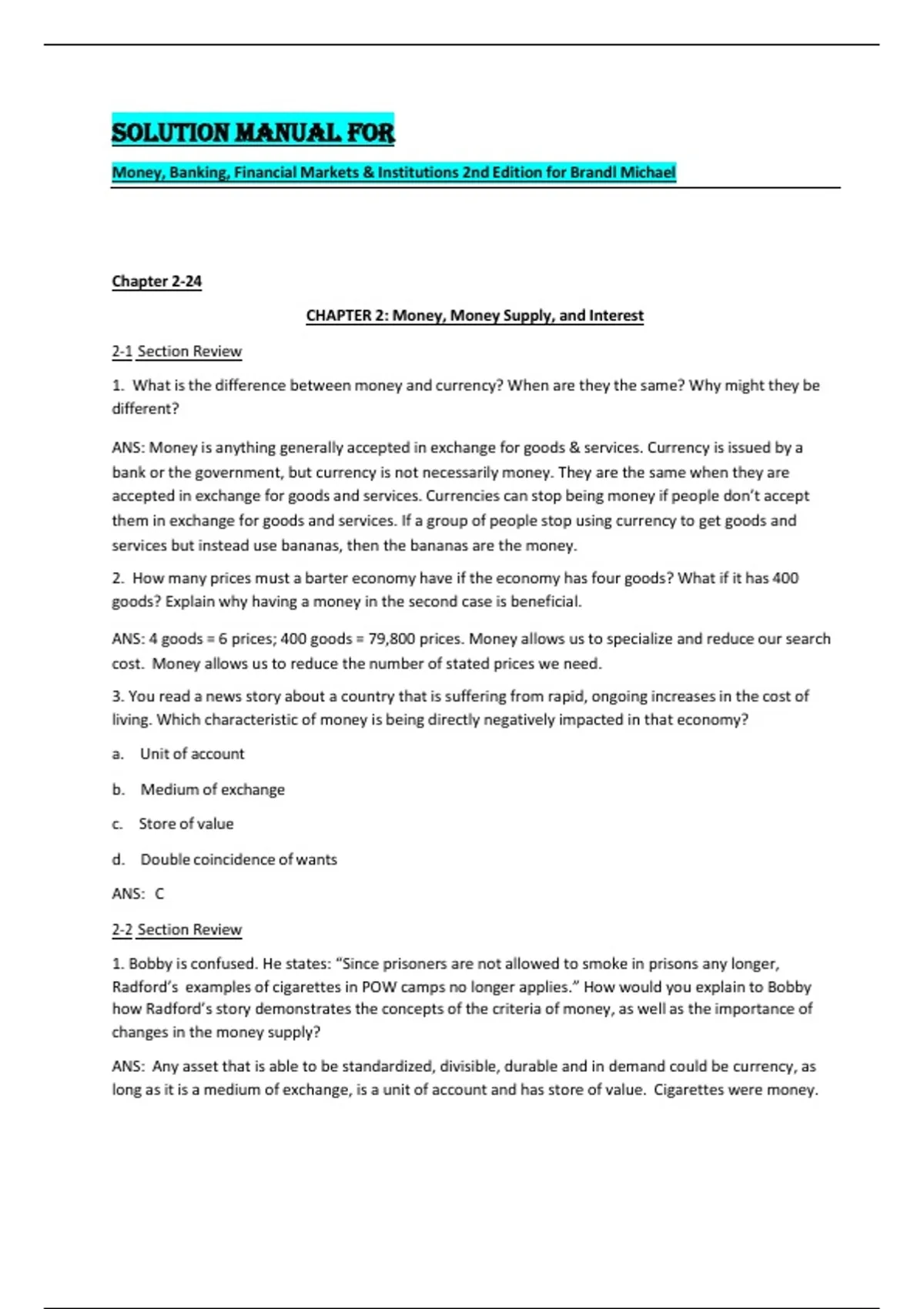 SOLUTION MANUAL FOR

Money, Banking, Financial Markets & Institutions 2nd Edition for Brandl Michael

Chapter 2-24

CHAPTER 2: Money, Money Supply, and Interest

2-1 Section Review

1. What is the difference between money and currency? When are they the same? Why might they be different?

ANS: Money is anything generally accepted in exchange for goods & services. Currency is issued by a bank or the government, but currency is not necessarily money. They are the same when they are accepted in exchange for goods and services. Currencies can stop being money if people don't accept them in exchange for goods and services. If a group of people stop using currency to get goods and services but instead use bananas, then the bananas are the money.

2. How many prices must a barter economy have if the economy has four goods? What if it has 400 goods? Explain why having a money in the second case is beneficial.

ANS: 4 goods = 6 prices; 400 goods = 79,800 prices. Money allows us to specialize and reduce our search cost. Money allows us to reduce the number of stated prices we need.

3. You read a news story about a country that is suffering from rapid, ongoing increases in the cost of living. Which characteristic of money is being directly negatively impacted in that economy?

a. Unit of account

b. Medium of exchange

c. Store of value

d. Double coincidence of wants

ANS: C

2-2 Section Review

1. Bobby is confused. He states: "Since prisoners are not allowed to smoke in prisons any longer, Radford's examples of cigarettes in POW camps no longer applies." How would you explain to Bobby how Radford's story demonstrates the concepts of the criteria of money, as well as the importance of changes in the money supply?

ANS: Any asset that is able to be standardized, divisible, durable and in demand could be currency, as long as it is a medium of exchange, is a unit of account and has store of value. Cigarettes were money.